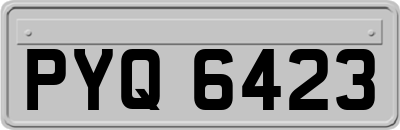 PYQ 6423